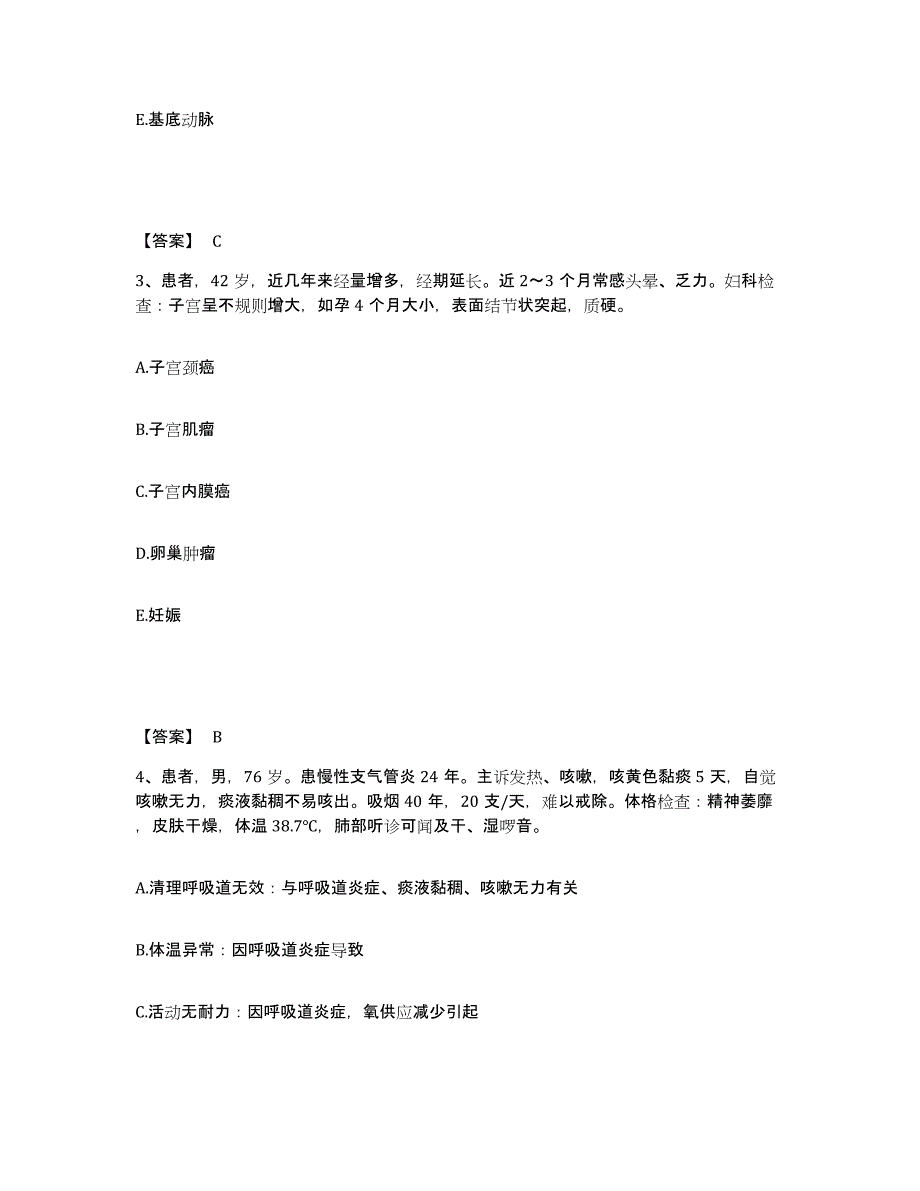 E.基底动脉

【答案】 C

3、患者，42 岁，近几年来经量增多，经期延长。近 2～3 个月常感头晕、乏力。妇科检查：子宫呈不规则增大，如孕 4 个月大小，表面结节状突起，质硬。

A.子宫颈癌

B.子宫肌瘤

C.子宫内膜癌

D.卵巢肿瘤

E.妊娠

【答案】 B

4、患者，男，76 岁。患慢性支气管炎 24 年。主诉发热、咳嗽，咳黄色黏痰 5 天，自觉咳嗽无力，痰液黏稠不易咳出。吸烟 40 年，20 支/天，难以戒除。体格检查：精神萎靡，皮肤干燥，体温 38.7℃，肺部听诊可闻及干、湿啰音。

A.清理呼吸道无效：与呼吸道炎症、痰液黏稠、咳嗽无力有关

B.体温异常：因呼吸道炎症导致

C.活动无耐力：因呼吸道炎症，氧供应减少引起